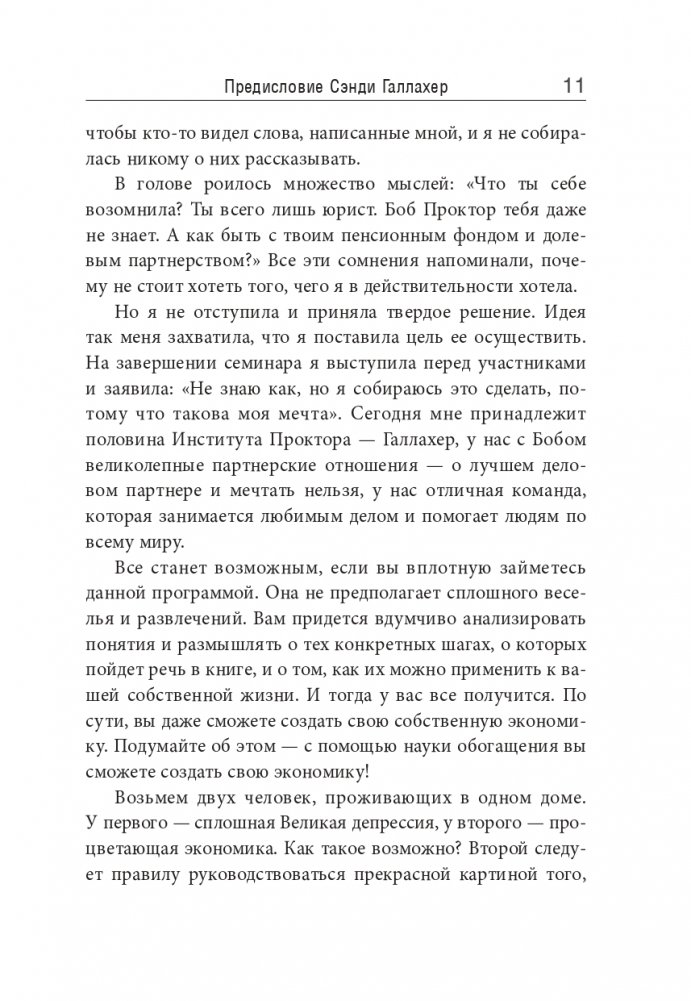 Предисловие Сэнди Галлахер 11

чтобы кто-то видел слова, написанные мной, и я не собиралась никому о них рассказывать.

В голове роилось множество мыслей: «Что ты себе возомнила? Ты всего лишь юрист. Боб Проктор тебя даже не знает. А как быть с твоим пенсионным фондом и долевым партнерством?» Все эти сомнения напоминали, почему не стоит хотеть того, чего я в действительности хотела.

Но я не отступила и приняла твердое решение. Идея так меня захватила, что я поставила цель ее осуществить. На завершении семинара я выступила перед участниками и заявила: «Не знаю как, но я собираюсь это сделать, потому что такова моя мечта». Сегодня мне принадлежит половина Института Проктора — Галлахер, у нас с Бобом великолепные партнерские отношения — о лучшем деловом партнере и мечтать нельзя, у нас отличная команда, которая занимается любимым делом и помогает людям по всему миру.

Все станет возможным, если вы вплотную займетесь данной программой. Она не предполагает сплошного веселья и развлечений. Вам придется вдумчиво анализировать понятия и размышлять о тех конкретных шагах, о которых пойдет речь в книге, и о том, как их можно применить к вашей собственной жизни. И тогда у вас все получится. По сути, вы даже сможете создать свою собственную экономику. Подумайте об этом — с помощью науки обогащения вы сможете создать свою экономику!

Возьмем двух человек, проживающих в одном доме. У первого — сплошная Великая депрессия, у второго — процветающая экономика. Как такое возможно? Второй следует правилу руководствоваться прекрасной картиной того,